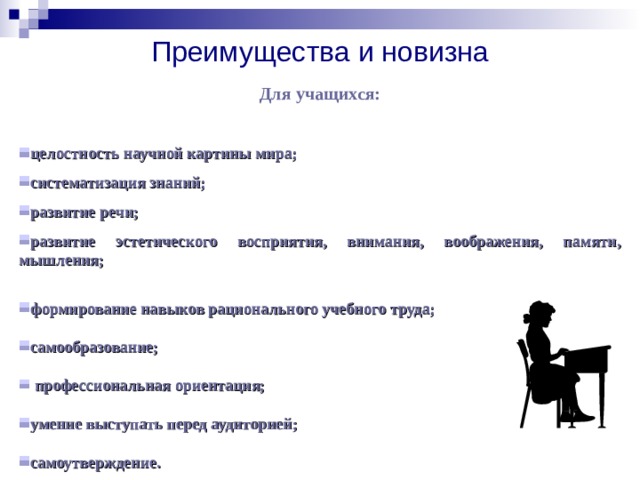 Преимущества и новизна

Для учащихся:

целостность научной картины мира;

систематизация знаний;

развитие речи;

развитие эстетического восприятия, внимания, воображения, памяти, мышления;

формирование навыков рационального учебного труда;

самообразование;

профессиональная ориентация;

умение выступать перед аудиторией;

самоутверждение.